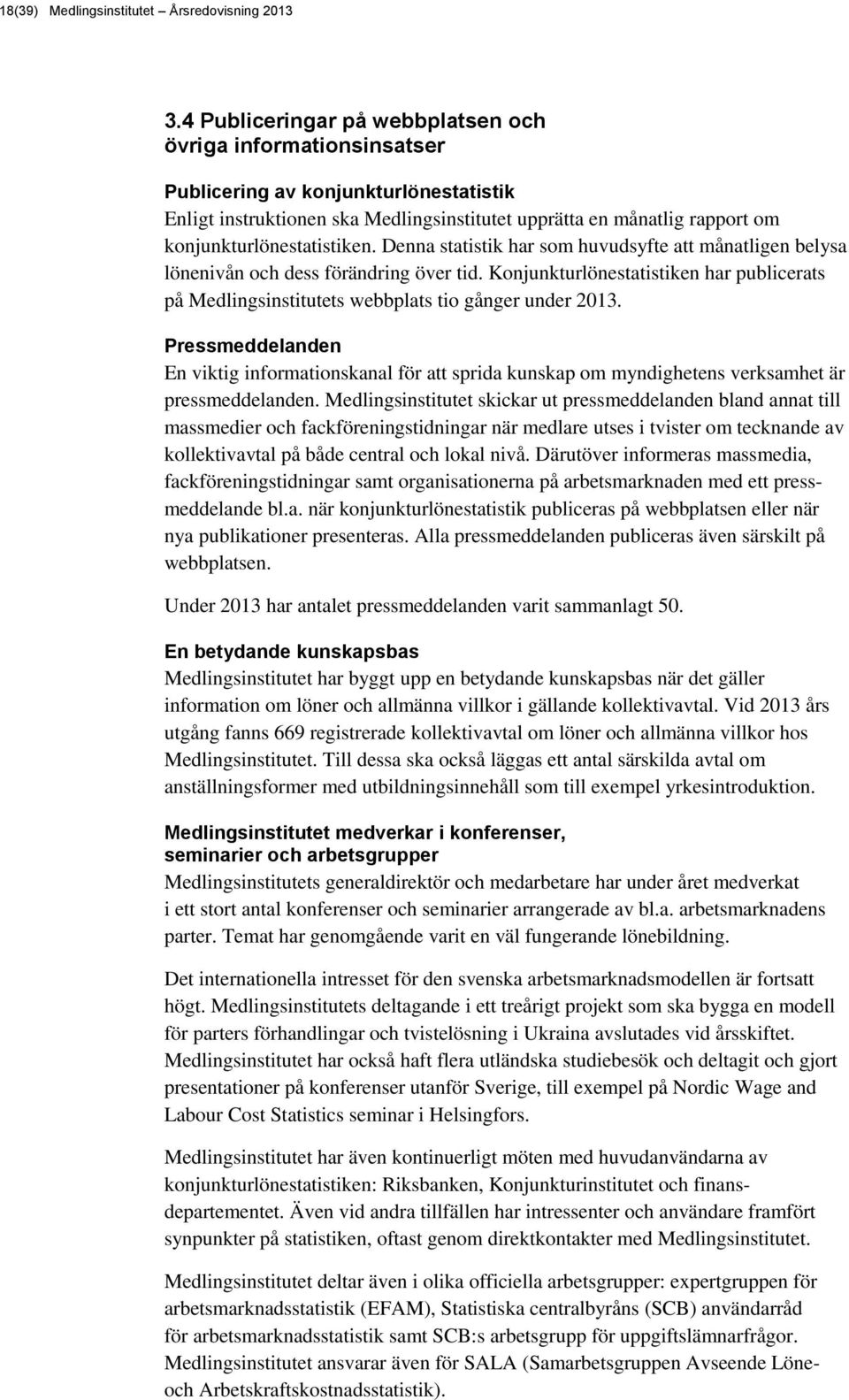 18(39) Medlingsinstitutet – Årsredovisning 2013

3.4 Publiceringar på webbplatsen och övriga informationsinsatser

Publicering av konjunkturlönestatistik
Enligt instruktionen ska Medlingsinstitutet upprätta en månatlig rapport om konjunkturlönestatistiken. Denna statistik har som huvudsyfte att månatligen belysa lönenivån och dess förändring över tid. Konjunkturlönestatistiken har publicerats på Medlingsinstitutets webbplats tio gånger under 2013.

Pressmeddelanden
En viktig informationskanal för att sprida kunskap om myndighetens verksamhet är pressmeddelanden. Medlingsinstitutet skickar ut pressmeddelanden bland annat till massmedier och fackföreningstidningar när medlare utses i tvister om tecknande av kollektivavtal på både central och lokal nivå. Därutöver informeras massmedia, fackföreningstidningar samt organisationerna på arbetsmarknaden med ett pressmeddelande bl.a. när konjunkturlönestatistik publiceras på webbplatsen eller när nya publikationer presenteras. Alla pressmeddelanden publiceras även särskilt på webbplatsen.

Under 2013 har antalet pressmeddelanden varit sammanlagt 50.

En betydande kunskapsbas
Medlingsinstitutet har byggt upp en betydande kunskapsbas när det gäller information om löner och allmänna villkor i gällande kollektivavtal. Vid 2013 års utgång fanns 669 registrerade kollektivavtal om löner och allmänna villkor hos Medlingsinstitutet. Till dessa ska också läggas ett antal särskilda avtal om anställningsformer med utbildningsinnehåll som till exempel yrkesintroduktion.

Medlingsinstitutet medverkar i konferenser, seminarier och arbetsgrupper
Medlingsinstitutets generaldirektör och medarbetare har under året medverkat i ett stort antal konferenser och seminarier arrangerade av bl.a. arbetsmarknadens parter. Temat har genomgående varit en väl fungerande lönebildning.

Det internationella intresset för den svenska arbetsmarknadsmodellen är fortsatt högt. Medlingsinstitutets deltagande i ett treårigt projekt som ska bygga en modell för parters förhandlingar och tvistelösning i Ukraina avslutades vid årsskiftet. Medlingsinstitutet har också haft flera utländska studiebesök och deltagit och gjort presentationer på konferenser utanför Sverige, till exempel på Nordic Wage and Labour Cost Statistics seminar i Helsingfors.

Medlingsinstitutet har även kontinuerligt möten med huvudanvändarna av konjunkturlönestatistiken: Riksbanken, Konjunkturinstitutet och finansdepartementet. Även vid andra tillfällen har intressenter och användare framfört synpunkter på statistiken, oftast genom direktkontakter med Medlingsinstitutet.

Medlingsinstitutet deltar även i olika officiella arbetsgrupper: expertgruppen för arbetsmarknadsstatistik (EFAM), Statistiska centralbyråns (SCB) användarråd för arbetsmarknadsstatistik samt SCB:s arbetsgrupp för uppgiftslämnarfrågor. Medlingsinstitutet ansvarar även för SALA (Samarbetsgruppen Avseende Löne- och Arbetskraftskostnadsstatistik).